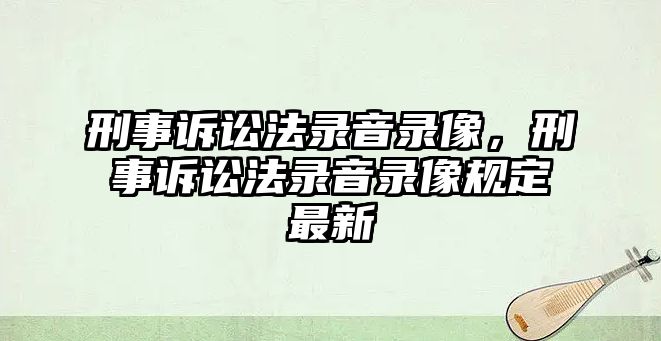 刑事诉讼法录音录像，刑事诉讼法录音录像规定最新